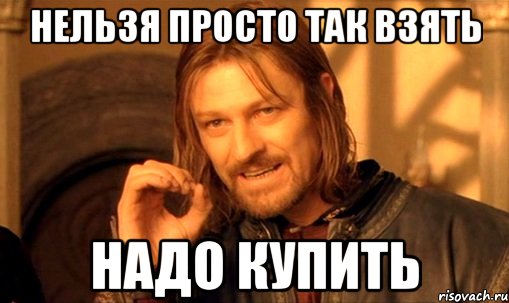 НЕЛЬЗЯ ПРОСТО ТАК ВЗЯТЬ

НАДО КУПИТЬ

risovach.ru